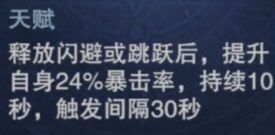 天赋

释放闪避或跳跃后，提升自身24%暴击率，持续10秒，触发间隔30秒